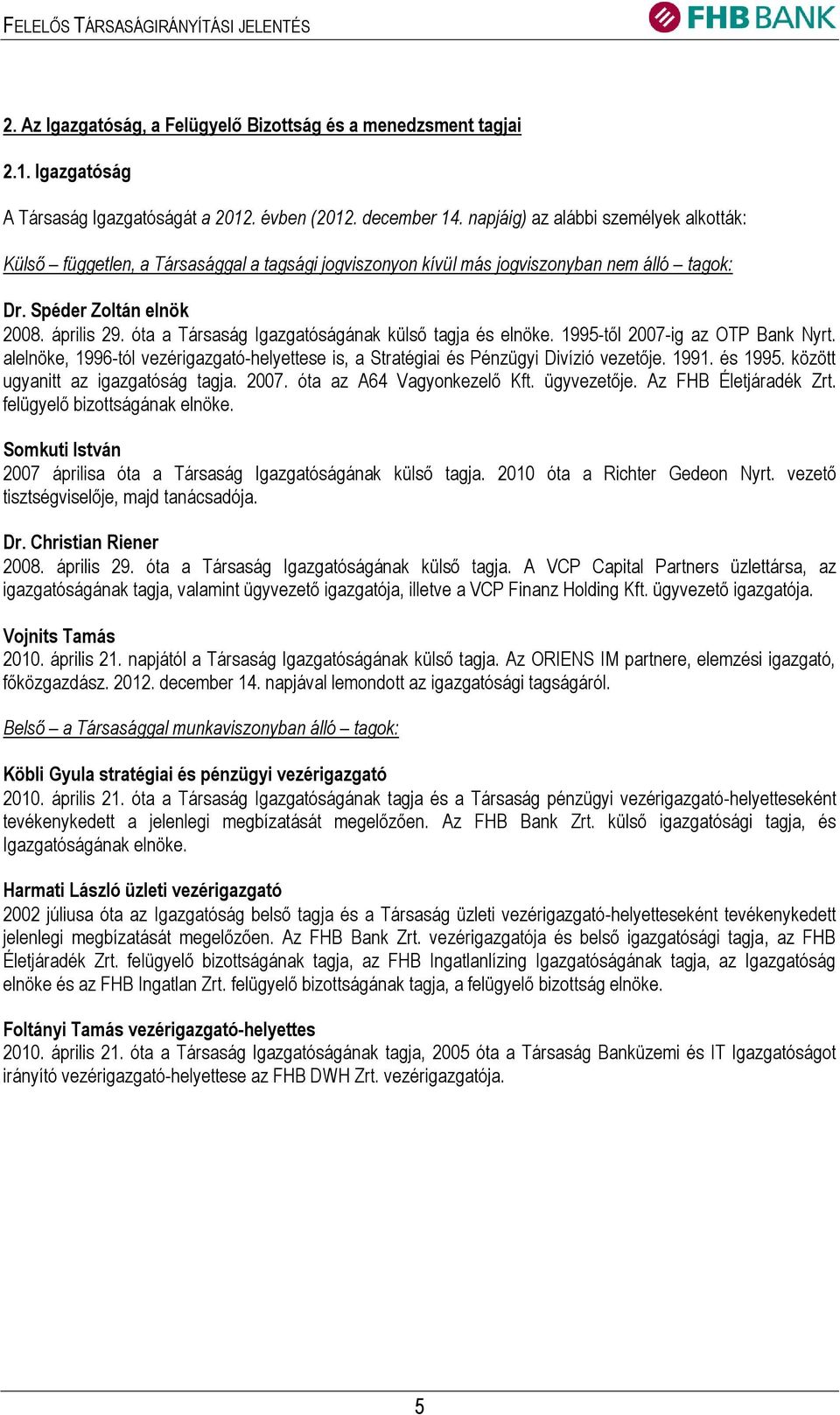 FELELŐS TÁRSASÁGIRÁNYÍTÁSI JELENTÉS

FHB BANK

2. Az Igazgatóság, a Felügyelő Bizottság és a menedzsment tagjai

2.1. Igazgatóság

A Társaság Igazgatóságát a 2012. évben (2012. december 14. napjáig) az alábbi személyek alkották:

Külső – független, a Társasággal a tagsági jogviszonyon kívül más jogviszonyban nem álló – tagok:

Dr. Spéder Zoltán elnök
2008. április 29. óta a Társaság Igazgatóságának külső tagja és elnöke. 1995-től 2007-ig az OTP Bank Nyrt. alelnöke, 1996-tól vezérigazgató-helyettese is, a Stratégiai és Pénzügyi Divízió vezetője. 1991. és 1995. között ugyanitt az igazgatóság tagja. 2007. óta az A64 Vagyonkezelő Kft. ügyvezetője. Az FHB Életjáradék Zrt. felügyelő bizottságának elnöke.

Somkuti István
2007 áprilisa óta a Társaság Igazgatóságának külső tagja. 2010 óta a Richter Gedeon Nyrt. vezető tisztségviselője, majd tanácsadója.

Dr. Christian Riener
2008. április 29. óta a Társaság Igazgatóságának külső tagja. A VCP Capital Partners üzlettársa, az igazgatóságának tagja, valamint ügyvezető igazgatója, illetve a VCP Finanz Holding Kft. ügyvezető igazgatója.

Vojnits Tamás
2010. április 21. napjától a Társaság Igazgatóságának külső tagja. Az ORIENS IM partnere, elemzési igazgató, főközgazdász. 2012. december 14. napjával lemondott az igazgatósági tagságáról.

Belső – a Társasággal munkaviszonyban álló – tagok:

Köbli Gyula stratégiai és pénzügyi vezérigazgató
2010. április 21. óta a Társaság Igazgatóságának tagja és a Társaság pénzügyi vezérigazgató-helyetteseként tevékenykedett a jelenlegi megbízatását megelőzően. Az FHB Bank Zrt. külső igazgatósági tagja, és Igazgatóságának elnöke.

Harmati László üzleti vezérigazgató
2002 júliusa óta az Igazgatóság belső tagja és a Társaság üzleti vezérigazgató-helyetteseként tevékenykedett jelenlegi megbízatását megelőzően. Az FHB Bank Zrt. vezérigazgatója és belső igazgatósági tagja, az FHB Életjáradék Zrt. felügyelő bizottságának tagja, az FHB Ingatlanlízing Igazgatóságának tagja, az Igazgatóság elnöke és az FHB Ingatlan Zrt. felügyelő bizottságának tagja, a felügyelő bizottság elnöke.

Foltányi Tamás vezérigazgató-helyettes
2010. április 21. óta a Társaság Igazgatóságának tagja, 2005 óta a Társaság Banküzemi és IT Igazgatóságot irányító vezérigazgató-helyettese az FHB DWH Zrt. vezérigazgatója.

5